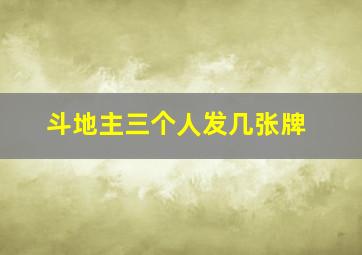 斗地主三个人发几张牌